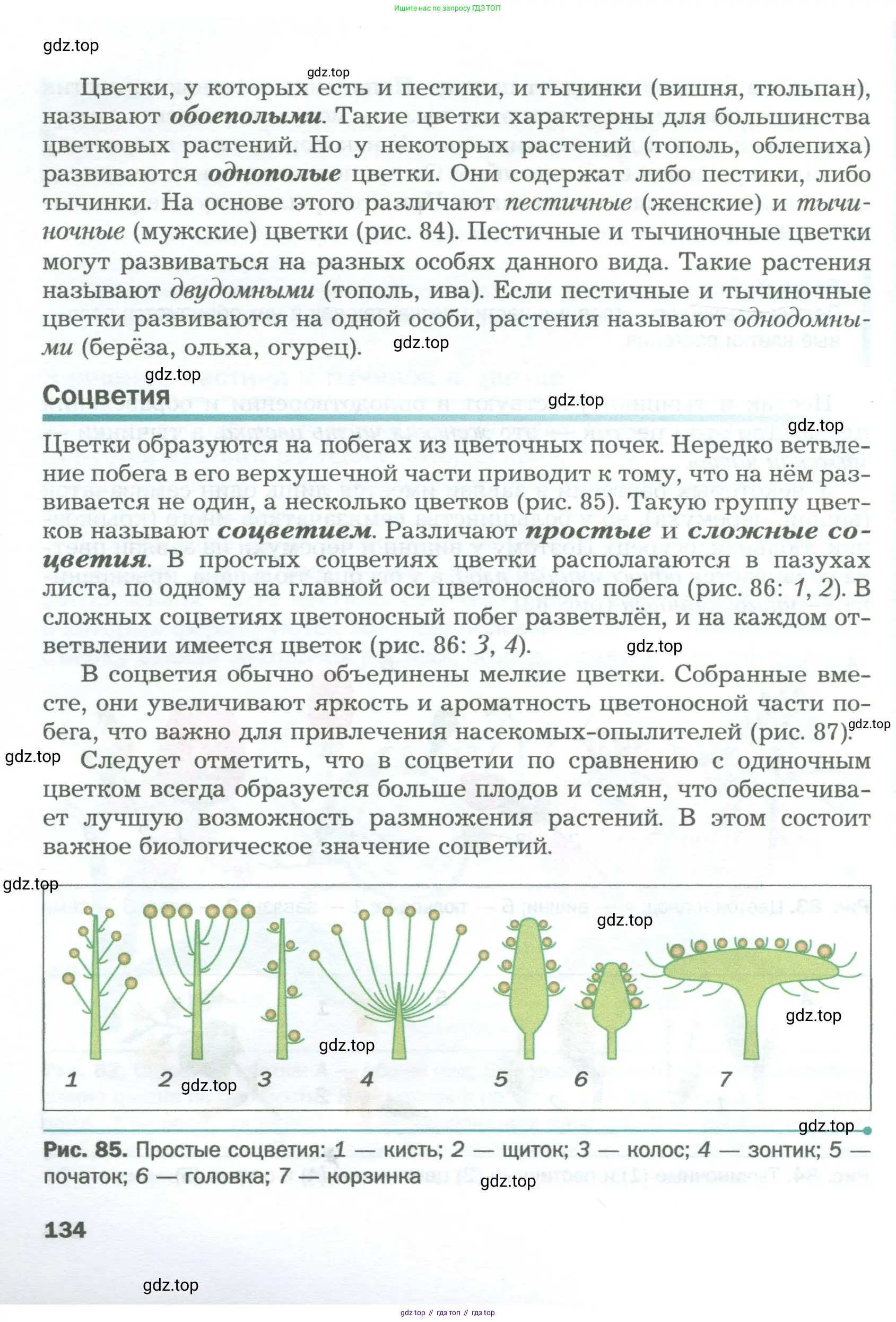 Ищите нас по запросу ГДЗ ТОП

gdz.top

gdz.top

Цветки, у которых есть и пестики, и тычинки (вишня, тюльпан), называют обоеполыми. Такие цветки характерны для большинства цветковых растений. Но у некоторых растений (тополь, облепиха) развиваются однополые цветки. Они содержат либо пестики, либо тычинки. На основе этого различают пестичные (женские) и тычиночные (мужские) цветки (рис. 84). Пестичные и тычиночные цветки могут развиваться на разных особях данного вида. Такие растения называют двудомными (тополь, ива). Если пестичные и тычиночные цветки развиваются на одной особи, растения называют однодомными (берёза, ольха, огурец).

gdz.top

gdz.top

Соцветия

gdz.top

gdz.top

Цветки образуются на побегах из цветочных почек. Нередко ветвление побега в его верхушечной части приводит к тому, что на нём развивается не один, а несколько цветков (рис. 85). Такую группу цветков называют соцветием. Различают простые и сложные соцветия. В простых соцветиях цветки располагаются в пазухах листа, по одному на главной оси цветоносного побега (рис. 86: 1, 2). В сложных соцветиях цветоносный побег разветвлён, и на каждом ответвлении имеется цветок (рис. 86: 3, 4).

gdz.top

В соцветия обычно объединены мелкие цветки. Собранные вместе, они увеличивают яркость и ароматность цветоносной части побега, что важно для привлечения насекомых-опылителей (рис. 87).

gdz.top

gdz.top

Следует отметить, что в соцветии по сравнению с одиночным цветком всегда образуется больше плодов и семян, что обеспечивает лучшую возможность размножения растений. В этом состоит важное биологическое значение соцветий.

gdz.top

gdz.top

gdz.top

gdz.top

1 2 3 4 5 6 7

gdz.top

gdz.top

Рис. 85. Простые соцветия: 1 — кисть; 2 — щиток; 3 — колос; 4 — зонтик; 5 — початок; 6 — головка; 7 — корзинка

gdz.top

134

gdz.top

gdz top // гдз топ // гдз top